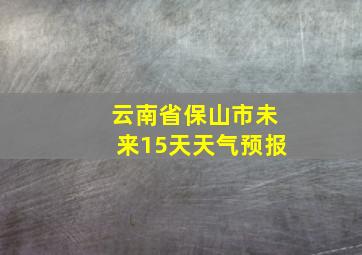 云南省保山市未来15天天气预报